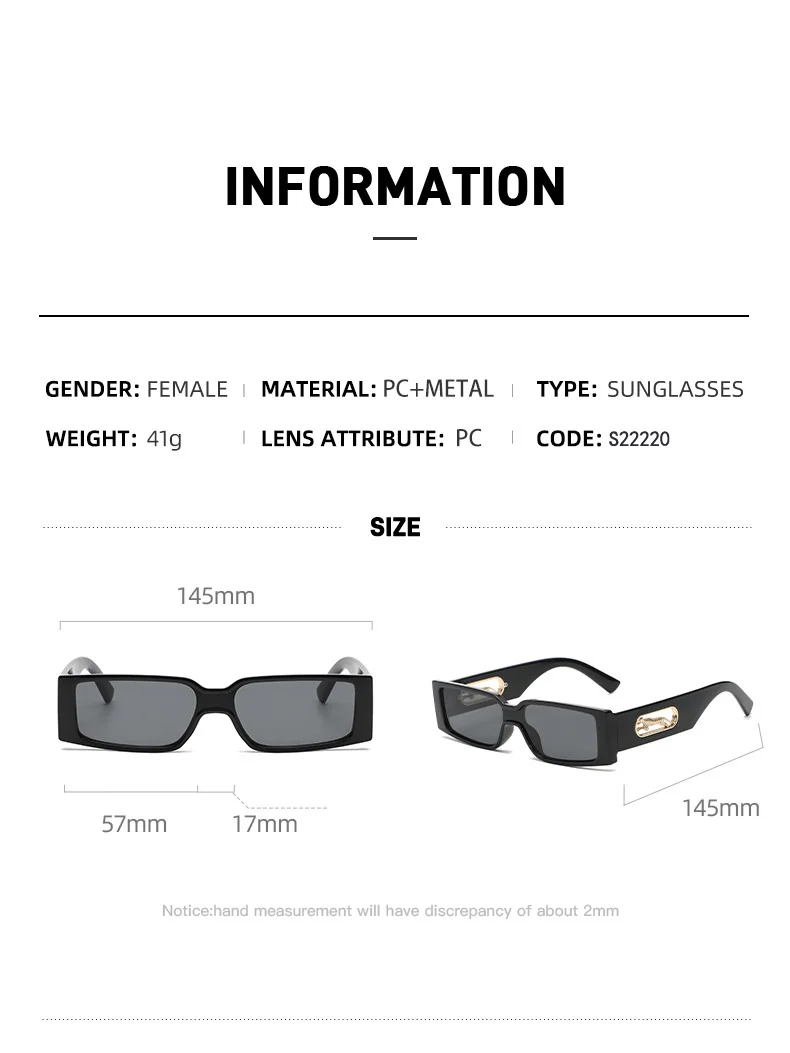 INFORMATION

GENDER: FEMALE

MATERIAL: PC+METAL

TYPE: SUNGLASSES

WEIGHT: 41g

LENS ATTRIBUTE: PC

CODE: S22220

SIZE

145mm

57mm

17mm

145mm

Notice:hand measurement will have discrepancy of about 2mm